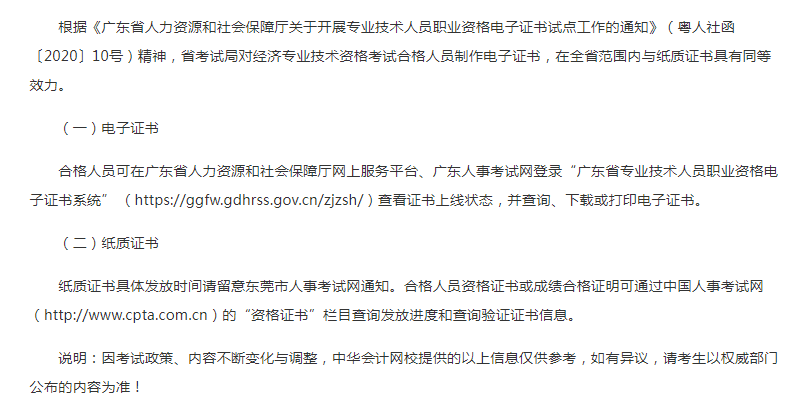 根据《广东省人力资源和社会保障厅关于开展专业技术人员职业资格电子证书试点工作的通知》（粤人社函〔2020〕10号）精神，省考试局对经济专业技术资格考试合格人员制作电子证书，在全省范围内与纸质证书具有同等效力。

（一）电子证书

合格人员可在广东省人力资源和社会保障厅网上服务平台、广东人事考试网登录“广东省专业技术人员职业资格电子证书系统”（https://ggfw.gdhrss.gov.cn/zjzsh/）查看证书上线状态，并查询、下载或打印电子证书。

（二）纸质证书

纸质证书具体发放时间请留意东莞市人事考试网通知。合格人员资格证书或成绩合格证明可通过中国人事考试网（http://www.cpta.com.cn）的“资格证书”栏目查询发放进度和查询验证证书信息。

说明：因考试政策、内容不断变化与调整，中华会计网校提供的以上信息仅供参考，如有异议，请考生以权威部门公布的内容为准！